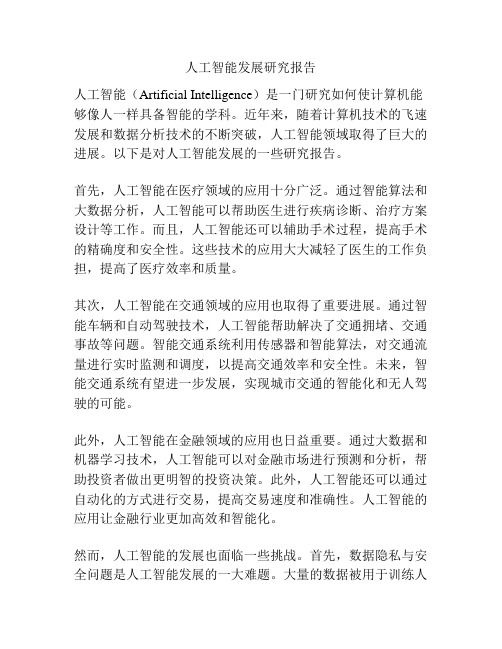 人工智能发展研究报告

人工智能（Artificial Intelligence）是一门研究如何使计算机能够像人一样具备智能的学科。近年来，随着计算机技术的飞速发展和数据分析技术的不断突破，人工智能领域取得了巨大的进展。以下是对人工智能发展的一些研究报告。

首先，人工智能在医疗领域的应用十分广泛。通过智能算法和大数据分析，人工智能可以帮助医生进行疾病诊断、治疗方案设计等工作。而且，人工智能还可以辅助手术过程，提高手术的精确度和安全性。这些技术的应用大大减轻了医生的工作负担，提高了医疗效率和质量。

其次，人工智能在交通领域的应用也取得了重要进展。通过智能车辆和自动驾驶技术，人工智能帮助解决了交通拥堵、交通事故等问题。智能交通系统利用传感器和智能算法，对交通流量进行实时监测和调度，以提高交通效率和安全性。未来，智能交通系统有望进一步发展，实现城市交通的智能化和无人驾驶的可能。

此外，人工智能在金融领域的应用也日益重要。通过大数据和机器学习技术，人工智能可以对金融市场进行预测和分析，帮助投资者做出更明智的投资决策。此外，人工智能还可以通过自动化的方式进行交易，提高交易速度和准确性。人工智能的应用让金融行业更加高效和智能化。

然而，人工智能的发展也面临一些挑战。首先，数据隐私与安全问题是人工智能发展的一大难题。大量的数据被用于训练人